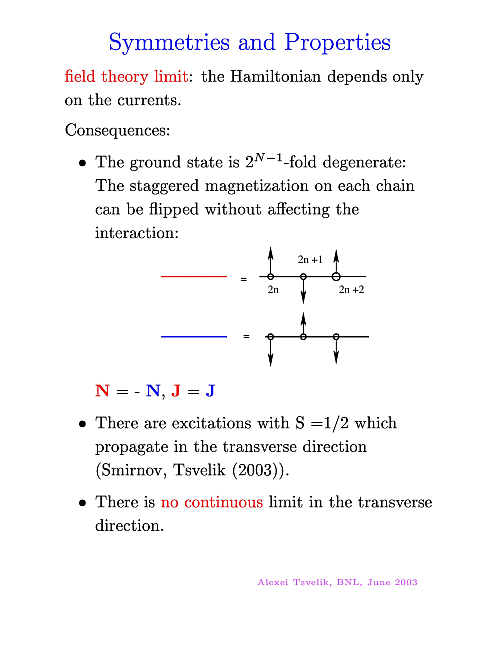 Symmetries and Properties

field theory limit: the Hamiltonian depends only on the currents.

Consequences:

• The ground state is $2^{N-1}$-fold degenerate: The staggered magnetization on each chain can be flipped without affecting the interaction:

=

2n +1

2n

2n +2

=

N = - N, J = J

• There are excitations with S =1/2 which propagate in the transverse direction (Smirnov, Tsvelik (2003)).

• There is no continuous limit in the transverse direction.

Alexei Tsvelik, BNL, June 2003